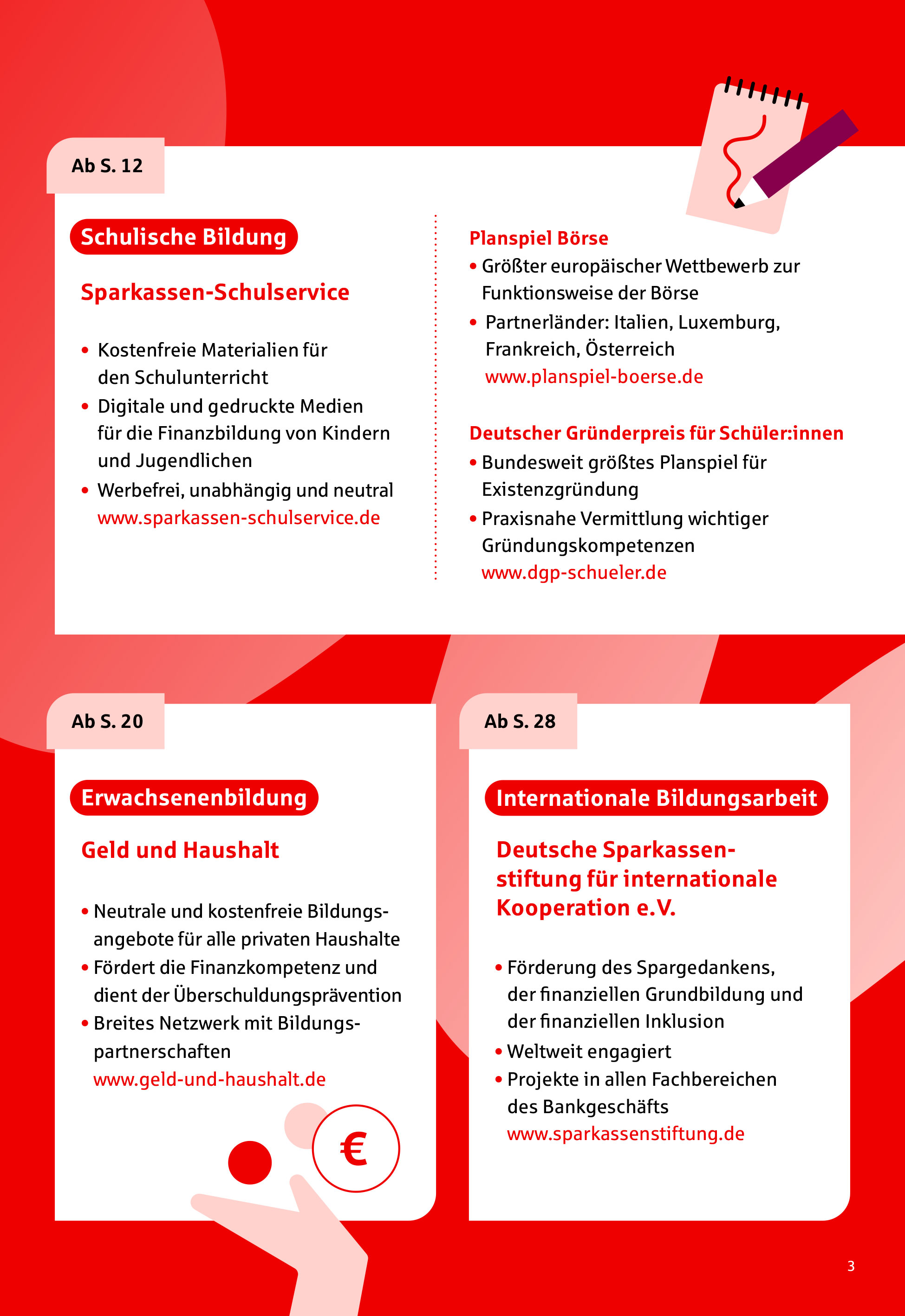 Ab S. 12

Schulische Bildung

Sparkassen-Schulservice

• Kostenfreie Materialien für den Schulunterricht
• Digitale und gedruckte Medien für die Finanzbildung von Kindern und Jugendlichen
• Werbefrei, unabhängig und neutral
www.sparkassen-schulservice.de

Planspiel Börse
• Größter europäischer Wettbewerb zur Funktionsweise der Börse
• Partnerländer: Italien, Luxemburg, Frankreich, Österreich
www.planspiel-boerse.de

Deutscher Gründerpreis für Schüler:innen
• Bundesweit größtes Planspiel für Existenzgründung
• Praxisnahe Vermittlung wichtiger Gründungskompetenzen
www.dgp-schueler.de

Ab S. 20

Erwachsenenbildung

Geld und Haushalt

• Neutrale und kostenfreie Bildungsangebote für alle privaten Haushalte
• Fördert die Finanzkompetenz und dient der Überschuldungsprävention
• Breites Netzwerk mit Bildungspartnerschaften
www.geld-und-haushalt.de

€

Ab S. 28

Internationale Bildungsarbeit

Deutsche Sparkassenstiftung für internationale Kooperation e.V.

• Förderung des Spargedankens, der finanziellen Grundbildung und der finanziellen Inklusion
• Weltweit engagiert
• Projekte in allen Fachbereichen des Bankgeschäfts
www.sparkassenstiftung.de

3